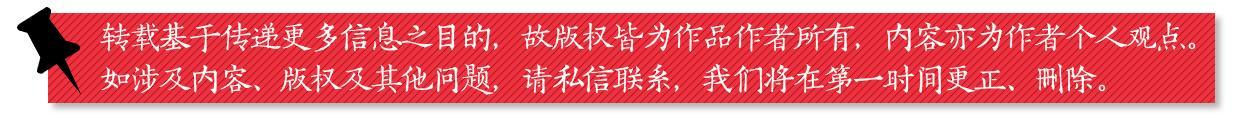 转载基于传递更多信息之目的，故版权皆为作品作者所有，内容亦为作者个人观点。如涉及内容、版权及其他问题，请私信联系，我们将在第一时间更正、删除。